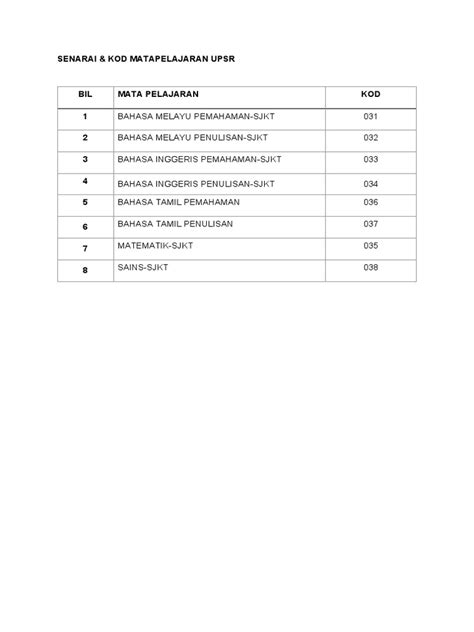 SENARAI & KOD MATAPELAJARAN UPSR

| BIL | MATA PELAJARAN | KOD |
|---|---|---|
| 1 | BAHASA MELAYU PEMAHAMAN-SJKT | 031 |
| 2 | BAHASA MELAYU PENULISAN-SJKT | 032 |
| 3 | BAHASA INGGERIS PEMAHAMAN-SJKT | 033 |
| 4 | BAHASA INGGERIS PENULISAN-SJKT | 034 |
| 5 | BAHASA TAMIL PEMAHAMAN | 036 |
| 6 | BAHASA TAMIL PENULISAN | 037 |
| 7 | MATEMATIK-SJKT | 035 |
| 8 | SAINS-SJKT | 038 |